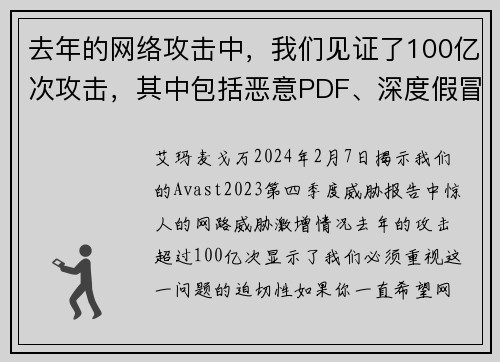 去年的网络攻击中，我们见证了100亿次攻击，其中包括恶意PDF、深度假冒

艾玛麦戈万2024年2月7日揭示我们的Avast2023第四季度威胁报告中惊人的网路威胁激增情况去年的攻击超过100亿次显示了我们必须重视这一问题的迫切性如果你一直希望网